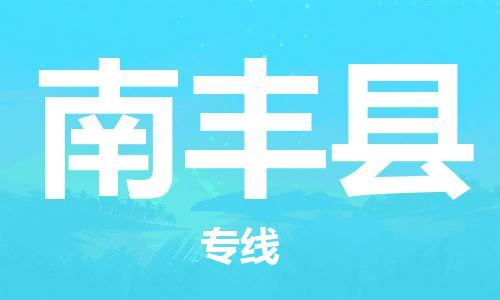 南丰县

专线